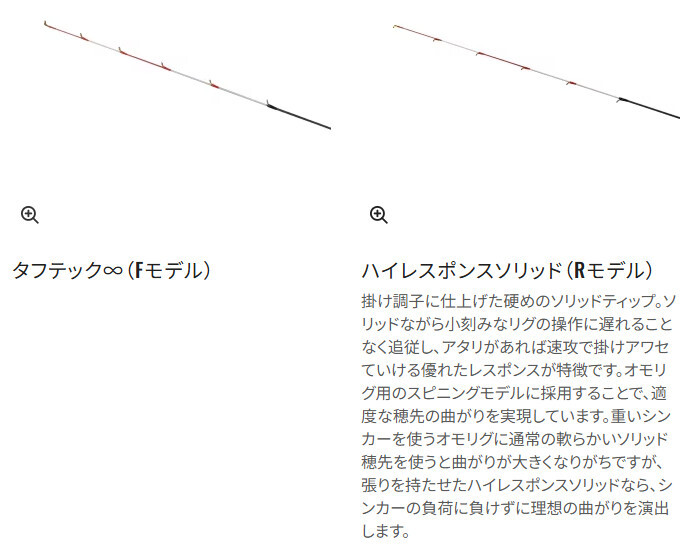 タフテック∞（Fモデル）

ハイレスポンスソリッド（Rモデル）

掛け調子に仕上げた硬めのソリッドティップ。ソリッドながら小刻みなリグの操作に遅れることなく追従し、アタリがあれば速攻で掛けアワセていける優れたレスポンスが特徴です。オモリグ用のスピニングモデルに採用することで、適度な穂先の曲がりを実現しています。重いシンカーを使うオモリグに通常の軟らかいソリッド穂先を使うと曲がりが大きくなりがちですが、張りを持たせたハイレスポンスソリッドなら、シンカーの負荷に負けずに理想の曲がりを演出します。